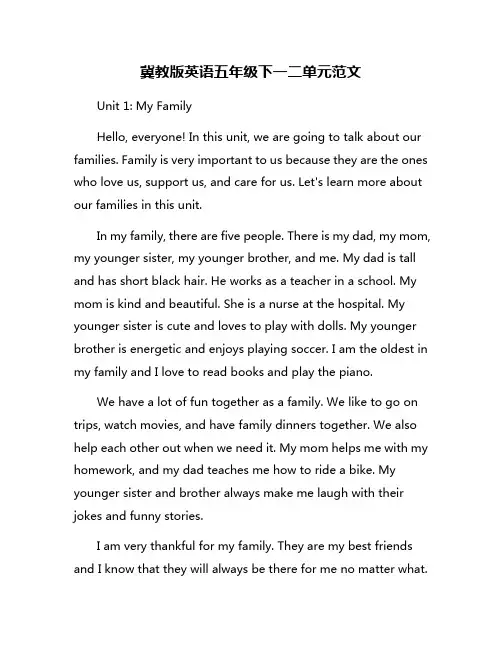 冀教版英语五年级下一二单元范文

Unit 1: My Family

Hello, everyone! In this unit, we are going to talk about our families. Family is very important to us because they are the ones who love us, support us, and care for us. Let's learn more about our families in this unit.

In my family, there are five people. There is my dad, my mom, my younger sister, my younger brother, and me. My dad is tall and has short black hair. He works as a teacher in a school. My mom is kind and beautiful. She is a nurse at the hospital. My younger sister is cute and loves to play with dolls. My younger brother is energetic and enjoys playing soccer. I am the oldest in my family and I love to read books and play the piano.

We have a lot of fun together as a family. We like to go on trips, watch movies, and have family dinners together. We also help each other out when we need it. My mom helps me with my homework, and my dad teaches me how to ride a bike. My younger sister and brother always make me laugh with their jokes and funny stories.

I am very thankful for my family. They are my best friends and I know that they will always be there for me no matter what.